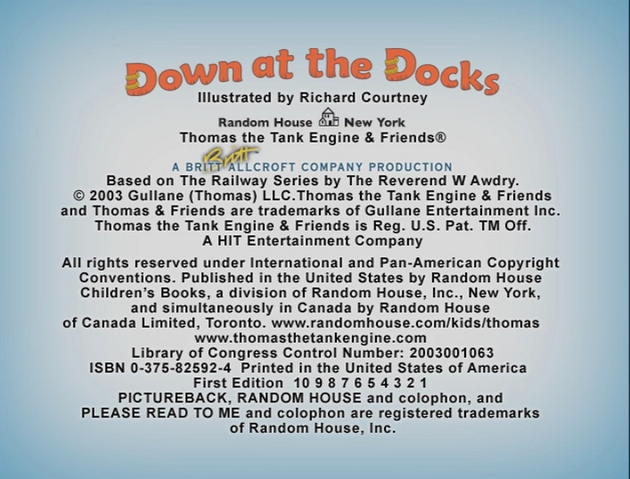 Down at the Docks
Illustrated by Richard Courtney

Random House New York
Thomas the Tank Engine & Friends®

Britt
A BRITT ALLCROFT COMPANY PRODUCTION
Based on The Railway Series by The Reverend W Awdry.
© 2003 Gullane (Thomas) LLC.Thomas the Tank Engine & Friends and Thomas & Friends are trademarks of Gullane Entertainment Inc.
Thomas the Tank Engine & Friends is Reg. U.S. Pat. TM Off.
A HIT Entertainment Company

All rights reserved under International and Pan-American Copyright Conventions. Published in the United States by Random House Children's Books, a division of Random House, Inc., New York, and simultaneously in Canada by Random House of Canada Limited, Toronto. www.randomhouse.com/kids/thomas
www.thomasthetankengine.com
Library of Congress Control Number: 2003001063
ISBN 0-375-82592-4 Printed in the United States of America
First Edition 10 9 8 7 6 5 4 3 2 1
PICTUREBACK, RANDOM HOUSE and colophon, and PLEASE READ TO ME and colophon are registered trademarks of Random House, Inc.